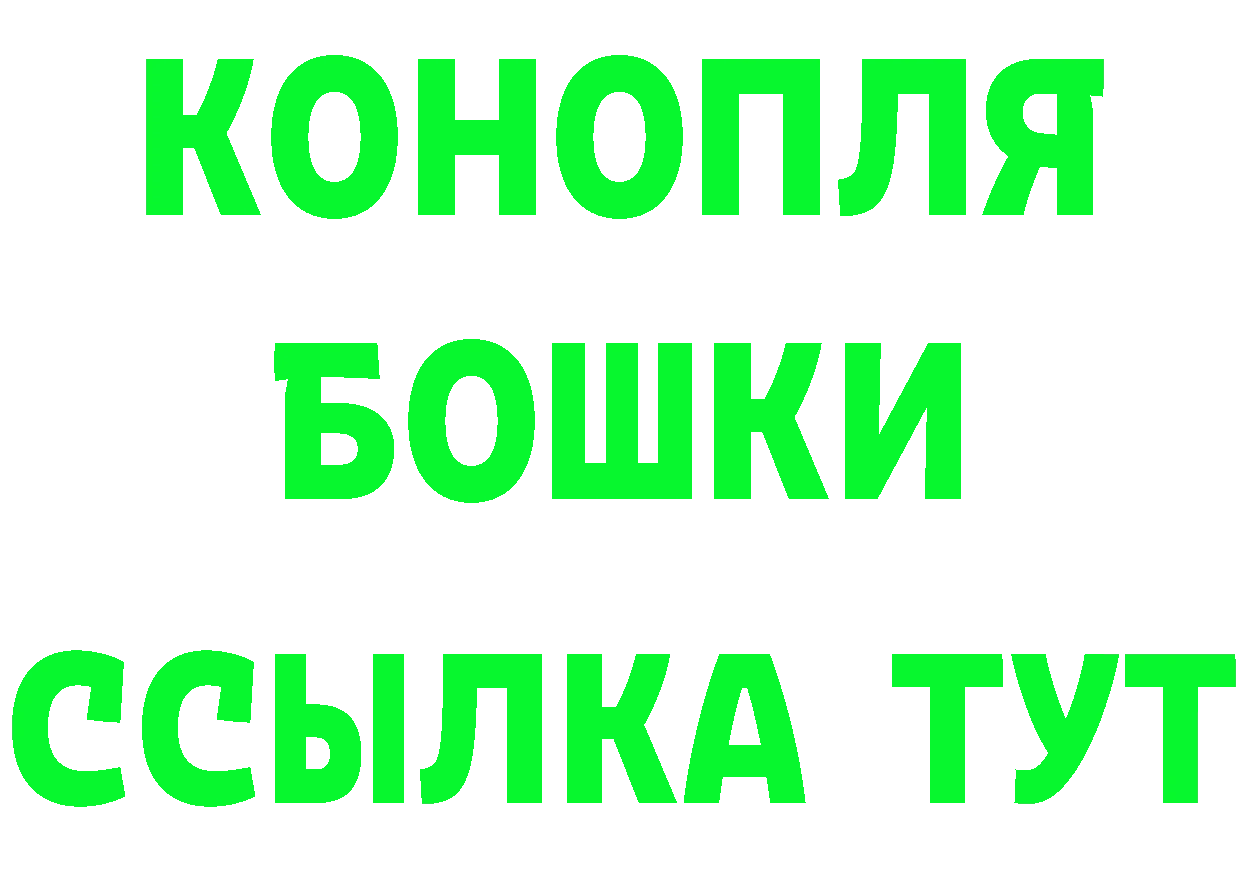 КОНОПЛЯ
БОШКИ
ССЫЛКА ТУТ